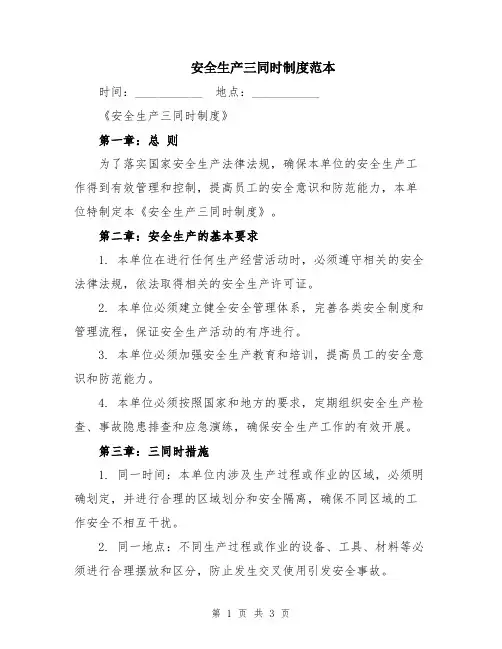 安全生产三同时制度范本

时间：__________ 地点：__________

《安全生产三同时制度》

第一章：总 则

为了落实国家安全生产法律法规，确保本单位的安全生产工作得到有效管理和控制，提高员工的安全意识和防范能力，本单位特制定本《安全生产三同时制度》。

第二章：安全生产的基本要求

1. 本单位在进行任何生产经营活动时，必须遵守相关的安全法律法规，依法取得相关的安全生产许可证。

2. 本单位必须建立健全安全管理体系，完善各类安全制度和管理流程，保证安全生产活动的有序进行。

3. 本单位必须加强安全生产教育和培训，提高员工的安全意识和防范能力。

4. 本单位必须按照国家和地方的要求，定期组织安全生产检查、事故隐患排查和应急演练，确保安全生产工作的有效开展。

第三章：三同时措施

1. 同一时间：本单位内涉及生产过程或作业的区域，必须明确划定，并进行合理的区域划分和安全隔离，确保不同区域的工作安全不相互干扰。

2. 同一地点：不同生产过程或作业的设备、工具、材料等必须进行合理摆放和区分，防止发生交叉使用引发安全事故。

第 1 页 共 3 页